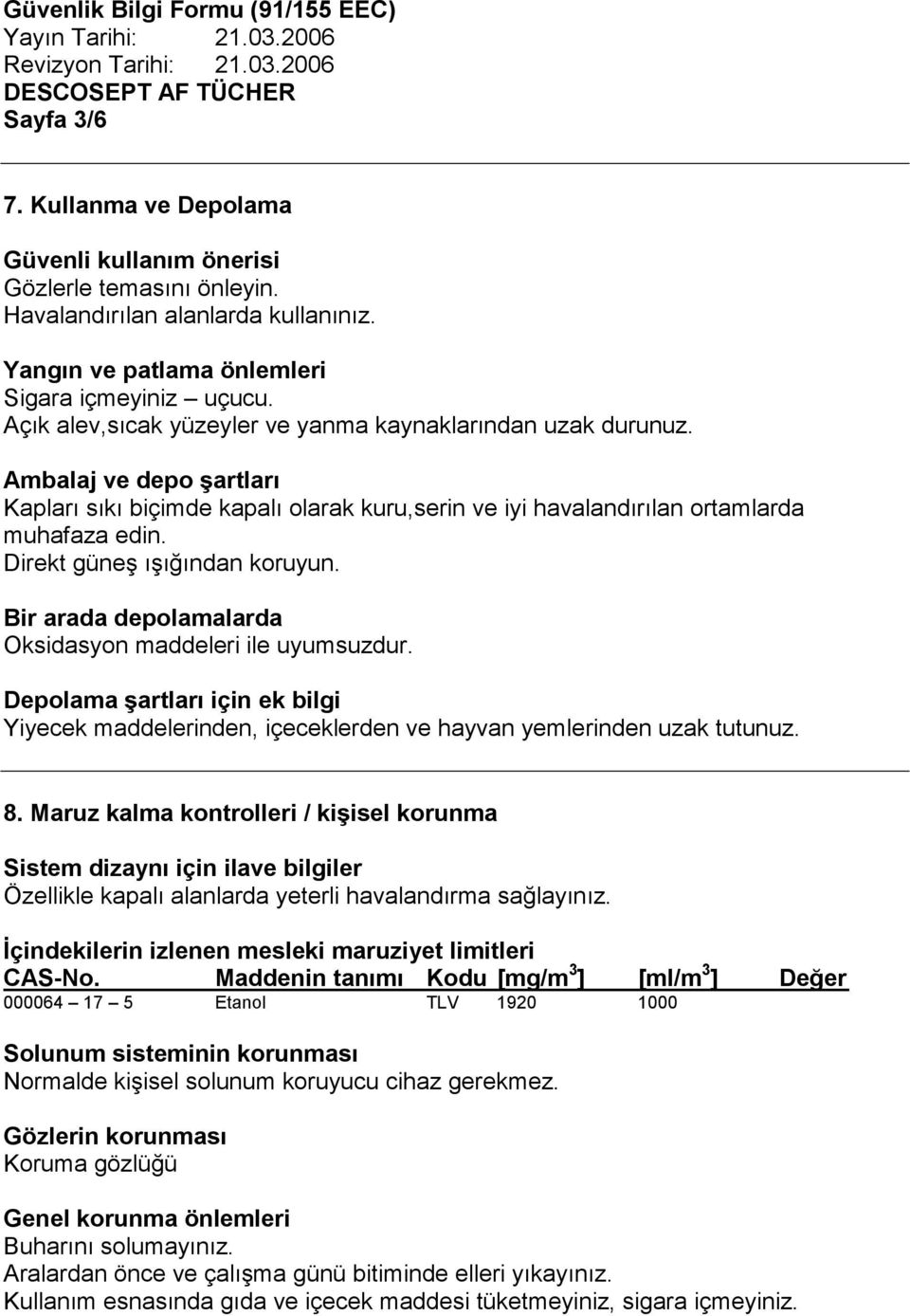 Güvenlik Bilgi Formu (91/155 EEC)
Yayın Tarihi: 21.03.2006
Revizyon Tarihi: 21.03.2006
DESCOSEPT AF TÜCHER
Sayfa 3/6

7. Kullanma ve Depolama

Güvenli kullanım önerisi
Gözlerle temasını önleyin.
Havalandırılan alanlarda kullanınız.

Yangın ve patlama önlemleri
Sigara içmeyiniz – uçucu.
Açık alev,sıcak yüzeyler ve yanma kaynaklarından uzak durunuz.

Ambalaj ve depo şartları
Kapları sıkı biçimde kapalı olarak kuru,serin ve iyi havalandırılan ortamlarda muhafaza edin.
Direkt güneş ışığından koruyun.

Bir arada depolamalarda
Oksidasyon maddeleri ile uyumsuzdur.

Depolama şartları için ek bilgi
Yiyecek maddelerinden, içeceklerden ve hayvan yemlerinden uzak tutunuz.

8. Maruz kalma kontrolleri / kişisel korunma

Sistem dizaynı için ilave bilgiler
Özellikle kapalı alanlarda yeterli havalandırma sağlayınız.

İçindekilerin izlenen mesleki maruziyet limitleri

| CAS-No. | Maddenin tanımı | Kodu | [mg/m$^3$] | [ml/m$^3$] | Değer |
|---|---|---|---|---|---|
| 000064 – 17 – 5 | Etanol | TLV | 1920 | 1000 | |

Solunum sisteminin korunması
Normalde kişisel solunum koruyucu cihaz gerekmez.

Gözlerin korunması
Koruma gözlüğü

Genel korunma önlemleri
Buharını solumayınız.
Aralardan önce ve çalışma günü bitiminde elleri yıkayınız.
Kullanım esnasında gıda ve içecek maddesi tüketmeyiniz, sigara içmeyiniz.